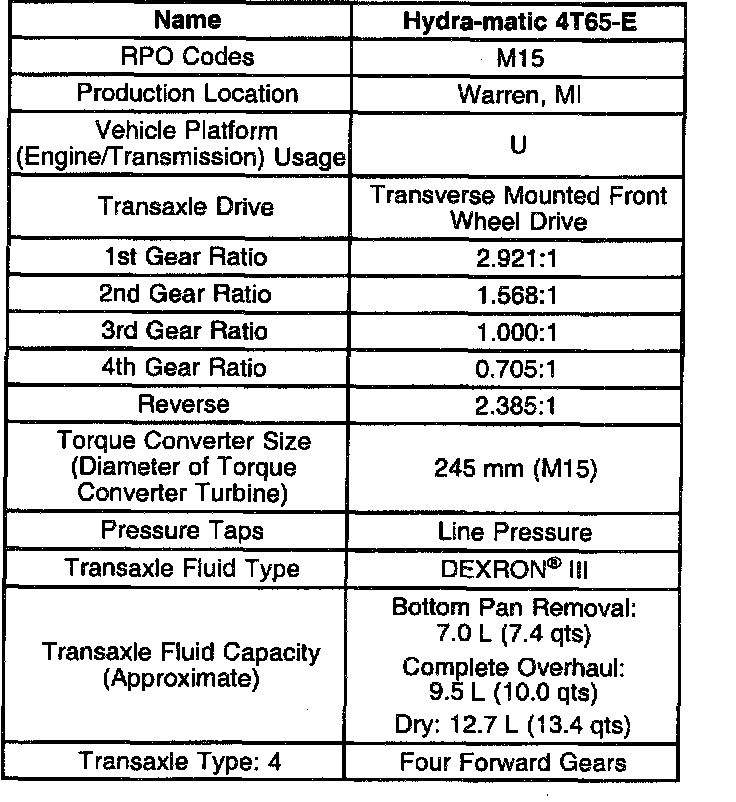 | Name | Hydra-matic 4T65-E |
|---|---|
| RPO Codes | M15 |
| Production Location | Warren, MI |
| Vehicle Platform (Engine/Transmission) Usage | U |
| Transaxle Drive | Transverse Mounted Front Wheel Drive |
| 1st Gear Ratio | 2.921:1 |
| 2nd Gear Ratio | 1.568:1 |
| 3rd Gear Ratio | 1.000:1 |
| 4th Gear Ratio | 0.705:1 |
| Reverse | 2.385:1 |
| Torque Converter Size (Diameter of Torque Converter Turbine) | 245 mm (M15) |
| Pressure Taps | Line Pressure |
| Transaxle Fluid Type | DEXRON® III |
| Transaxle Fluid Capacity (Approximate) | Bottom Pan Removal: 7.0 L (7.4 qts) Complete Overhaul: 9.5 L (10.0 qts) Dry: 12.7 L (13.4 qts) |
| Transaxle Type: 4 | Four Forward Gears |